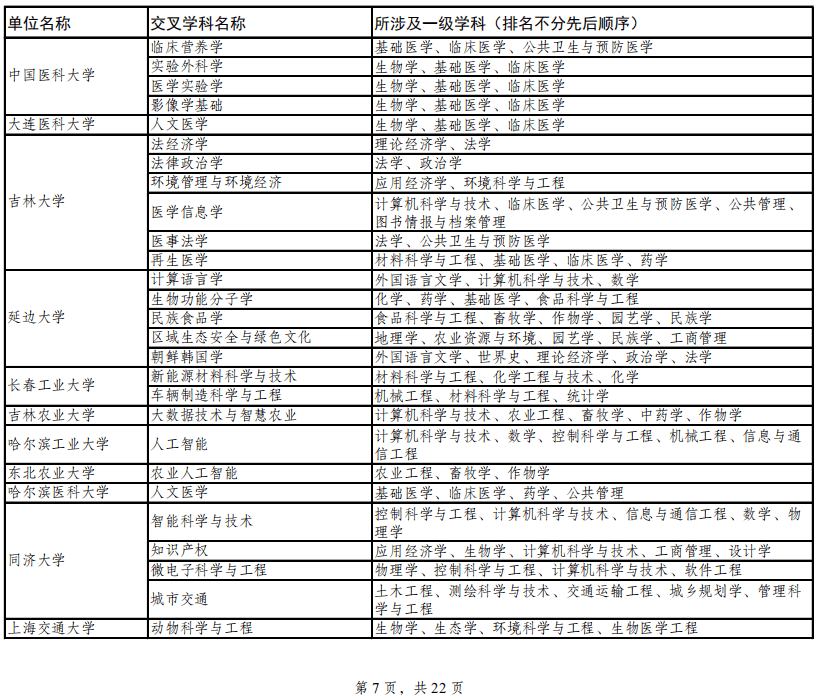 | 单位名称 | 交叉学科名称 | 所涉及一级学科（排名不分先后顺序） |
|---|---|---|
| 中国医科大学 | 临床营养学 | 基础医学、临床医学、公共卫生与预防医学 |
| | 实验外科学 | 生物学、基础医学、临床医学 |
| | 医学实验学 | 生物学、基础医学、临床医学 |
| | 影像学基础 | 生物学、基础医学、临床医学 |
| 大连医科大学 | 人文医学 | 生物学、基础医学、临床医学 |
| 吉林大学 | 法经济学 | 理论经济学、法学 |
| | 法律政治学 | 法学、政治学 |
| | 环境管理与环境经济 | 应用经济学、环境科学与工程 |
| | 医学信息学 | 计算机科学与技术、临床医学、公共卫生与预防医学、公共管理、图书情报与档案管理 |
| | 医事法学 | 法学、公共卫生与预防医学 |
| | 再生医学 | 材料科学与工程、基础医学、临床医学、药学 |
| 延边大学 | 计算语言学 | 外国语言文学、计算机科学与技术、数学 |
| | 生物功能分子学 | 化学、药学、基础医学、食品科学与工程 |
| | 民族食品学 | 食品科学与工程、畜牧学、作物学、园艺学、民族学 |
| | 区域生态安全与绿色文化 | 地理学、农业资源与环境、园艺学、民族学、工商管理 |
| | 朝鲜韩国学 | 外国语言文学、世界史、理论经济学、政治学、法学 |
| 长春工业大学 | 新能源材料科学与技术 | 材料科学与工程、化学工程与技术、化学 |
| | 车辆制造科学与工程 | 机械工程、材料科学与工程、统计学 |
| 吉林农业大学 | 大数据技术与智慧农业 | 计算机科学与技术、农业工程、畜牧学、中药学、作物学 |
| 哈尔滨工业大学 | 人工智能 | 计算机科学与技术、数学、控制科学与工程、机械工程、信息与通信工程 |
| 东北农业大学 | 农业人工智能 | 农业工程、畜牧学、作物学 |
| 哈尔滨医科大学 | 人文医学 | 基础医学、临床医学、药学、公共管理 |
| 同济大学 | 智能科学与技术 | 控制科学与工程、计算机科学与技术、信息与通信工程、数学、物理学 |
| | 知识产权 | 应用经济学、生物学、计算机科学与技术、工商管理、设计学 |
| | 微电子科学与工程 | 物理学、控制科学与工程、计算机科学与技术、软件工程 |
| | 城市交通 | 土木工程、测绘科学与技术、交通运输工程、城乡规划学、管理科学与工程 |
| 上海交通大学 | 动物科学与工程 | 生物学、生态学、环境科学与工程、生物医学工程 |

第 7 页，共 22 页